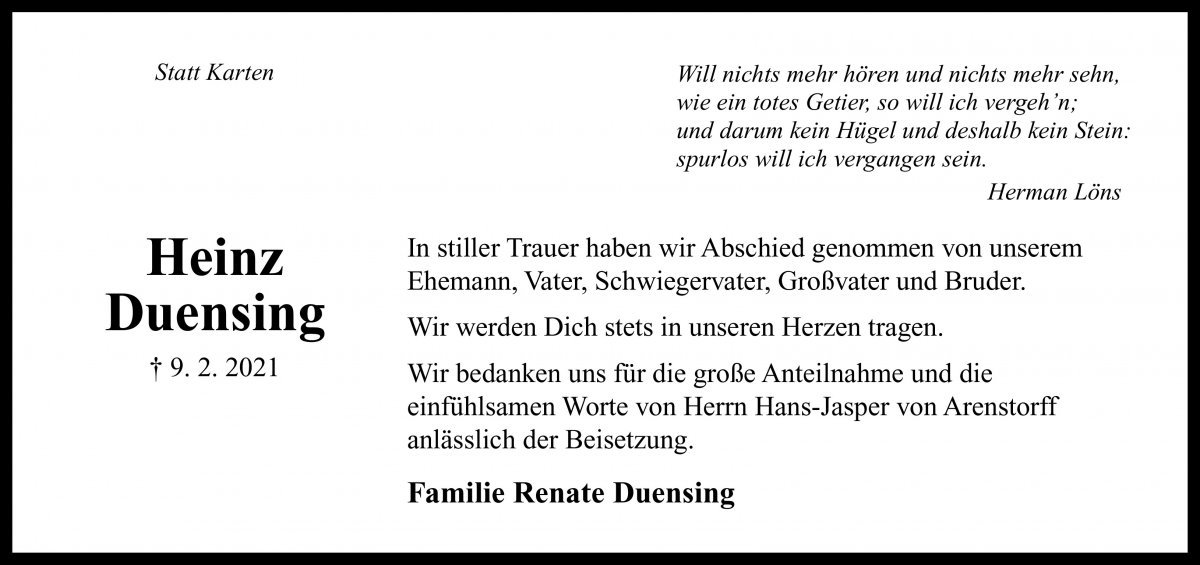 Statt Karten

Will nichts mehr hören und nichts mehr sehn,
wie ein totes Getier, so will ich vergeh'n;
und darum kein Hügel und deshalb kein Stein:
spurlos will ich vergangen sein.

Herman Löns

Heinz
Duensing

† 9. 2. 2021

In stiller Trauer haben wir Abschied genommen von unserem Ehemann, Vater, Schwiegervater, Großvater und Bruder.

Wir werden Dich stets in unseren Herzen tragen.

Wir bedanken uns für die große Anteilnahme und die einfühlsamen Worte von Herrn Hans-Jasper von Arenstorff anlässlich der Beisetzung.

Familie Renate Duensing